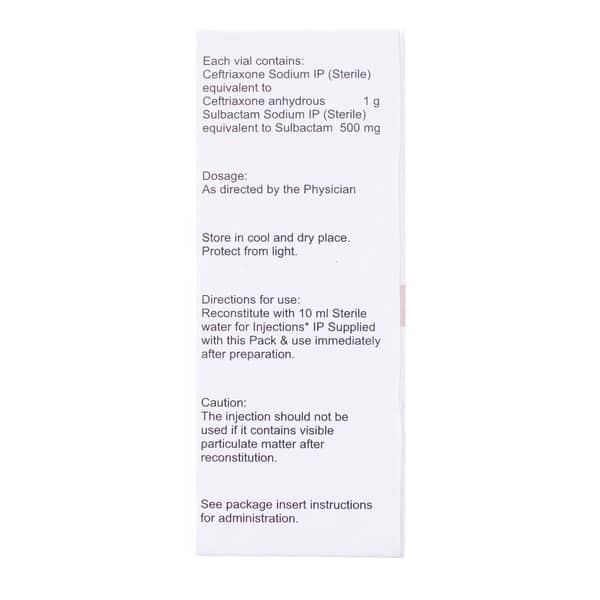 Each vial contains:
Ceftriaxone Sodium IP (Sterile)
equivalent to
Ceftriaxone anhydrous 1 g
Sulbactam Sodium IP (Sterile)
equivalent to Sulbactam 500 mg

Dosage:
As directed by the Physician

Store in cool and dry place.
Protect from light.

Directions for use:
Reconstitute with 10 ml Sterile water for Injections* IP Supplied with this Pack & use immediately after preparation.

Caution:
The injection should not be used if it contains visible particulate matter after reconstitution.

See package insert instructions for administration.